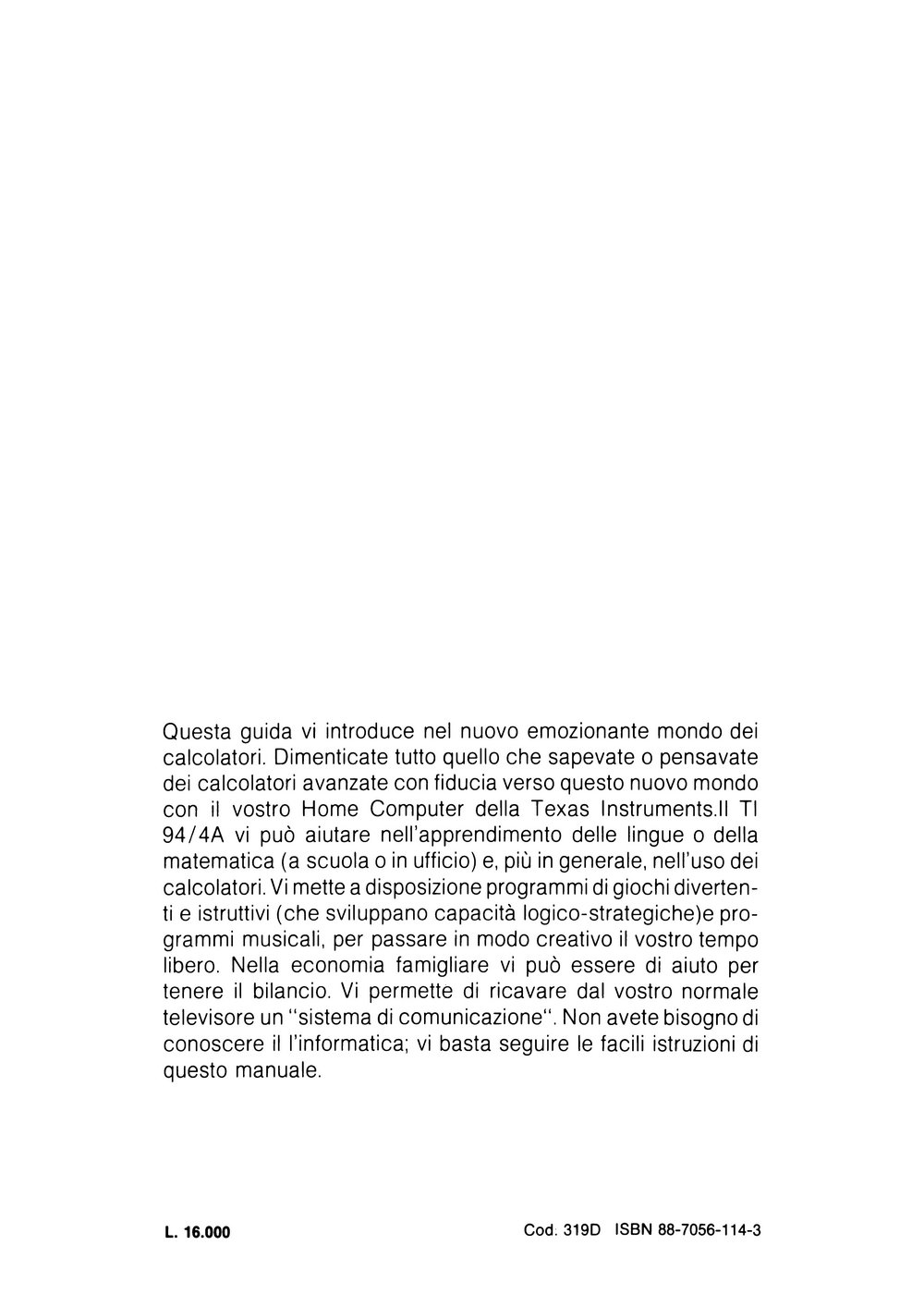 Questa guida vi introduce nel nuovo emozionante mondo dei calcolatori. Dimenticate tutto quello che sapevate o pensavate dei calcolatori avanzate con fiducia verso questo nuovo mondo con il vostro Home Computer della Texas Instruments.Il TI 94/4A vi può aiutare nell'apprendimento delle lingue o della matematica (a scuola o in ufficio) e, più in generale, nell'uso dei calcolatori. Vi mette a disposizione programmi di giochi divertenti e istruttivi (che sviluppano capacità logico-strategiche)e programmi musicali, per passare in modo creativo il vostro tempo libero. Nella economia famigliare vi può essere di aiuto per tenere il bilancio. Vi permette di ricavare dal vostro normale televisore un "sistema di comunicazione". Non avete bisogno di conoscere il l'informatica; vi basta seguire le facili istruzioni di questo manuale.

L. 16.000

Cod. 319D ISBN 88-7056-114-3